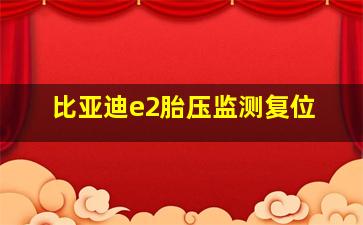 比亚迪e2胎压监测复位